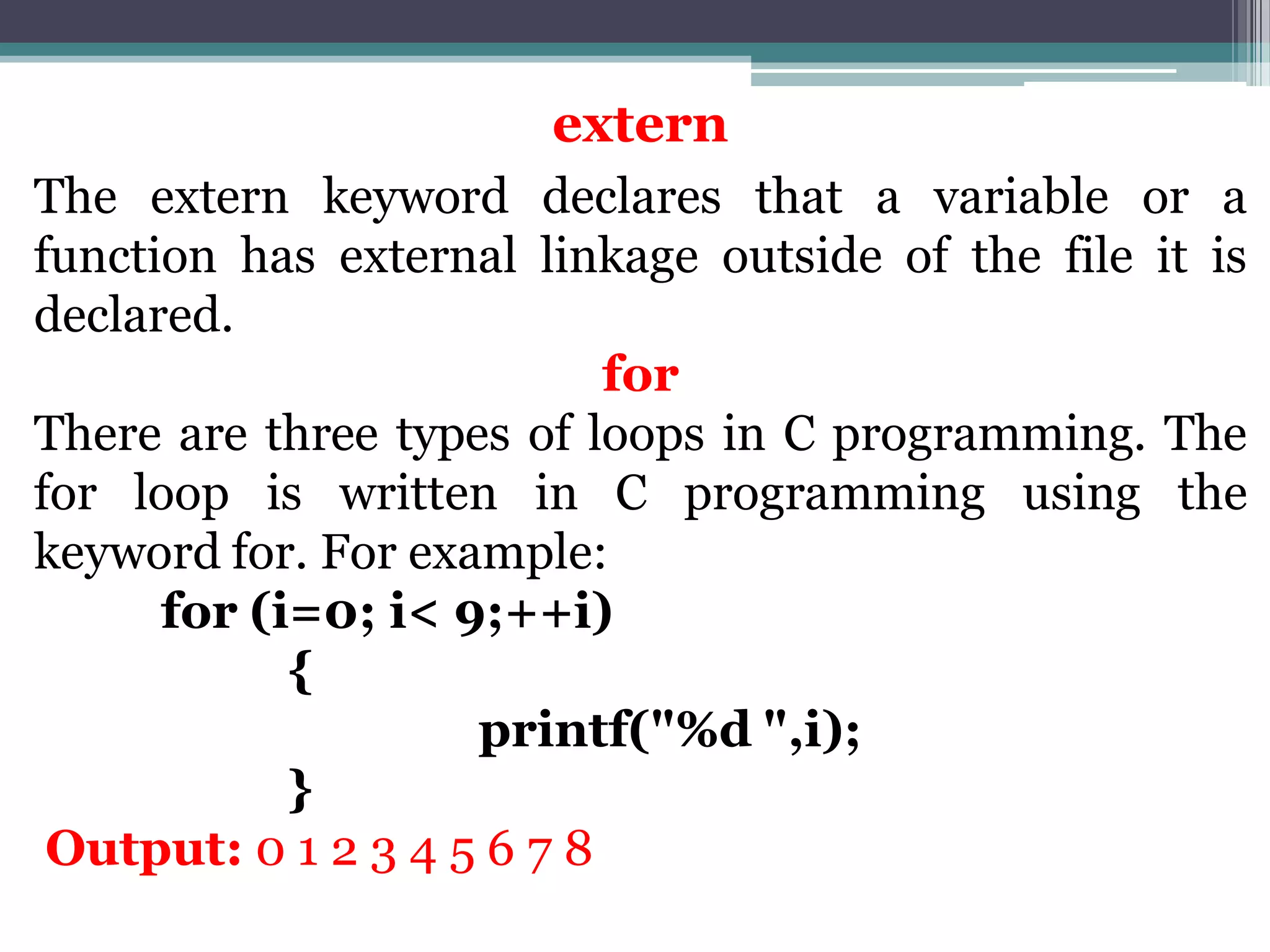 extern

The extern keyword declares that a variable or a function has external linkage outside of the file it is declared.

for

There are three types of loops in C programming. The for loop is written in C programming using the keyword for. For example:

for (i=0; i< 9;++i)
{
printf("%d ",i);
}

Output: 0 1 2 3 4 5 6 7 8